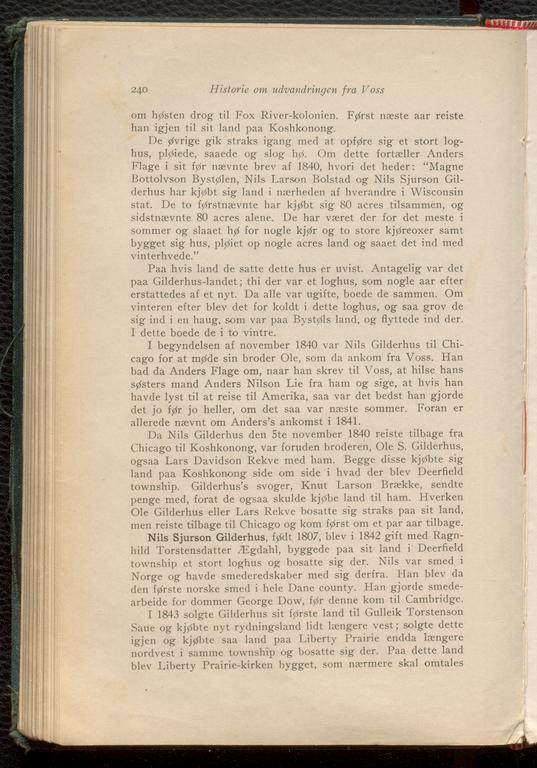 240 Historie om udvandringen fra Voss

om høsten drog til Fox River-kolonien. Først næste aar reiste han igjen til sit land paa Koshkonong.

De øvrige gik straks igang med at opføre sig et stort loghus, pløiede, saaede og slog hø. Om dette fortæller Anders Flage i sit før nævnte brev af 1840, hvori det heder: "Magne Bottolvson Bystølen, Nils Larson Bolstad og Nils Sjurson Gilderhus har kjøbt sig land i nærheden af hverandre i Wisconsin stat. De to førstnævnte har kjøbt sig 80 acres tilsammen, og sidstnævnte 80 acres alene. De har været der for det meste i sommer og slaaet hø for nogle kjør og to store kjøreoxer samt bygget sig hus, pløiet op nogle acres land og saaet det ind med vinterhvede."

Paa hvis land de satte dette hus er uvist. Antagelig var det paa Gilderhus-landet; thi der var et loghus, som nogle aar efter erstattedes af et nyt. Da alle var ugifte, boede de sammen. Om vinteren efter blev det for koldt i dette loghus, og saa grov de sig ind i en haug, som var paa Bystøls land, og flyttede ind der. I dette boede de i to vintre.

I begyndelsen af november 1840 var Nils Gilderhus til Chicago for at møde sin broder Ole, som da ankom fra Voss. Han bad da Anders Flage om, naar han skrev til Voss, at hilse hans søsters mand Anders Nilson Lie fra ham og sige, at hvis han havde lyst til at reise til Amerika, saa var det bedst han gjorde det jo før jo heller, om det saa var næste sommer. Foran er allerede nævnt om Anders's ankomst i 1841.

Da Nils Gilderhus den 5te november 1840 reiste tilbage fra Chicago til Koshkonong, var foruden broderen, Ole S. Gilderhus, ogsaa Lars Davidson Rekve med ham. Begge disse kjøbte sig land paa Koshkonong side om side i hvad der blev Deerfield township. Gilderhus's svoger, Knut Larson Brække, sendte penge med, forat de ogsaa skulde kjøbe land til ham. Hverken Ole Gilderhus eller Lars Rekve bosatte sig straks paa sit land, men reiste tilbage til Chicago og kom først om et par aar tilbage.

Nils Sjurson Gilderhus, født 1807, blev i 1842 gift med Ragnhild Torstensdatter Ægdahl, byggede paa sit land i Deerfield township et stort loghus og bosatte sig der. Nils var smed i Norge og havde smederedskaber med sig derfra. Han blev da den første norske smed i hele Dane county. Han gjorde smedearbeide for dommer George Dow, før denne kom til Cambridge.

I 1843 solgte Gilderhus sit første land til Gulleik Torstenson Saue og kjøbte nyt rydningsland lidt længere vest; solgte dette igjen og kjøbte saa land paa Liberty Prairie endda længere nordvest i samme township og bosatte sig der. Paa dette land blev Liberty Prairie-kirken bygget, som nærmere skal omtales